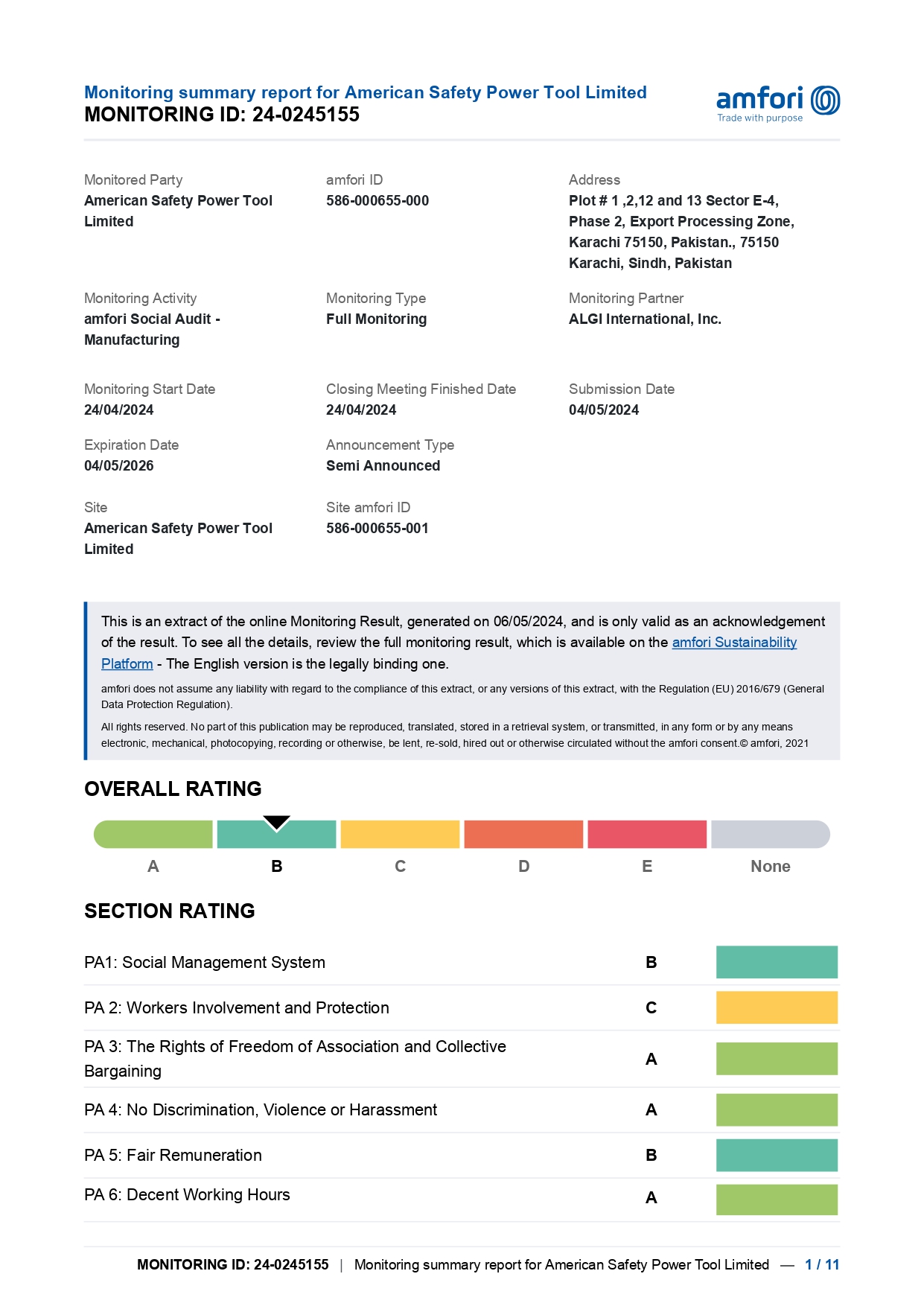 Monitoring summary report for American Safety Power Tool Limited
MONITORING ID: 24-0245155

amfori
Trade with purpose

Monitored Party
American Safety Power Tool Limited

amfori ID
586-000655-000

Address
Plot # 1 ,2,12 and 13 Sector E-4, Phase 2, Export Processing Zone, Karachi 75150, Pakistan., 75150 Karachi, Sindh, Pakistan

Monitoring Activity
amfori Social Audit - Manufacturing

Monitoring Type
Full Monitoring

Monitoring Partner
ALGI International, Inc.

Monitoring Start Date
24/04/2024

Closing Meeting Finished Date
24/04/2024

Submission Date
04/05/2024

Expiration Date
04/05/2026

Announcement Type
Semi Announced

Site
American Safety Power Tool Limited

Site amfori ID
586-000655-001

This is an extract of the online Monitoring Result, generated on 06/05/2024, and is only valid as an acknowledgement of the result. To see all the details, review the full monitoring result, which is available on the amfori Sustainability Platform - The English version is the legally binding one.

amfori does not assume any liability with regard to the compliance of this extract, or any versions of this extract, with the Regulation (EU) 2016/679 (General Data Protection Regulation).

All rights reserved. No part of this publication may be reproduced, translated, stored in a retrieval system, or transmitted, in any form or by any means electronic, mechanical, photocopying, recording or otherwise, be lent, re-sold, hired out or otherwise circulated without the amfori consent.© amfori, 2021

OVERALL RATING

A B C D E None

SECTION RATING

| PA1: Social Management System | B |
|---|---|
| PA 2: Workers Involvement and Protection | C |
| PA 3: The Rights of Freedom of Association and Collective Bargaining | A |
| PA 4: No Discrimination, Violence or Harassment | A |
| PA 5: Fair Remuneration | B |
| PA 6: Decent Working Hours | A |

MONITORING ID: 24-0245155 | Monitoring summary report for American Safety Power Tool Limited — 1 / 11